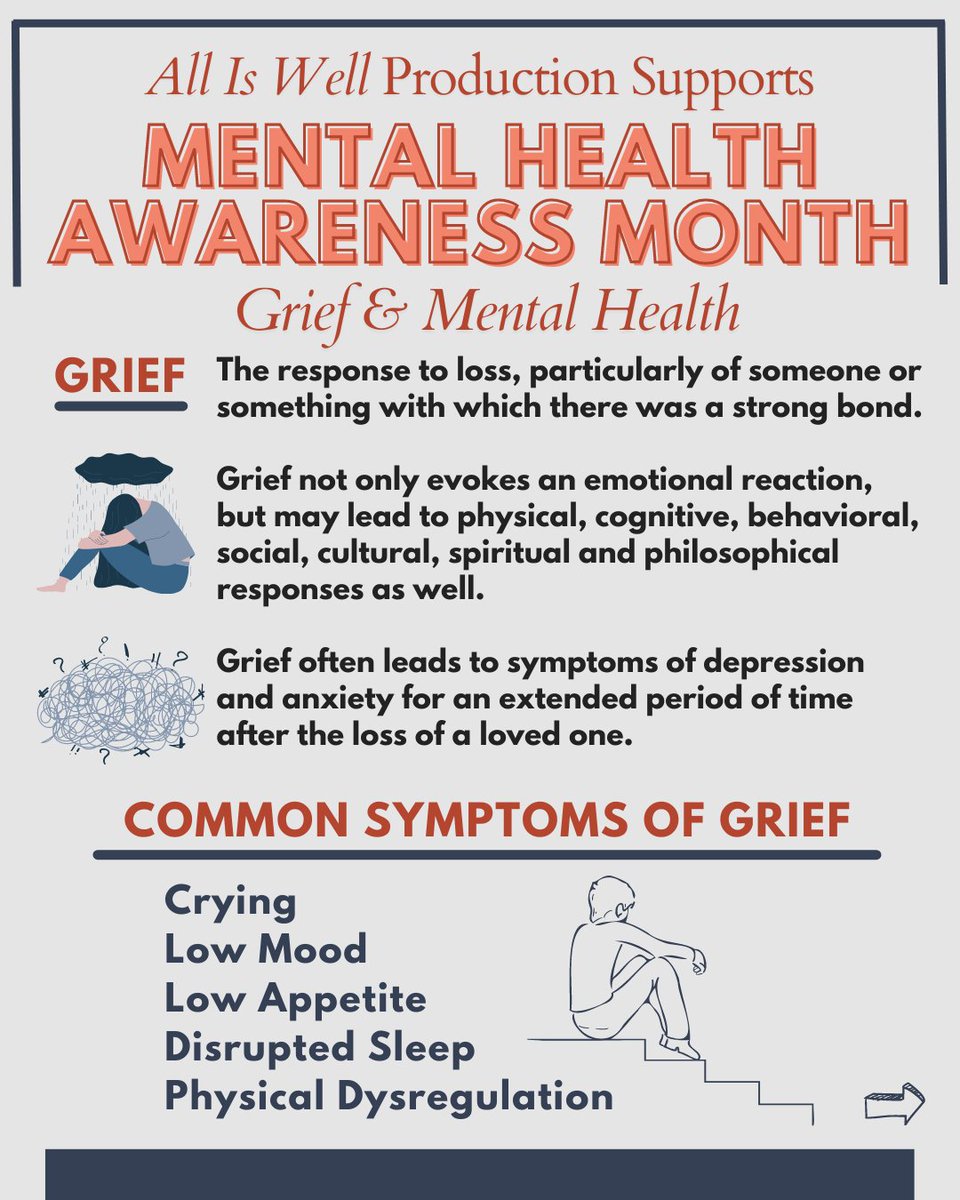 All Is Well Production Supports

MENTAL HEALTH AWARENESS MONTH

Grief & Mental Health

GRIEF The response to loss, particularly of someone or something with which there was a strong bond.

Grief not only evokes an emotional reaction, but may lead to physical, cognitive, behavioral, social, cultural, spiritual and philosophical responses as well.

Grief often leads to symptoms of depression and anxiety for an extended period of time after the loss of a loved one.

COMMON SYMPTOMS OF GRIEF

Crying
Low Mood
Low Appetite
Disrupted Sleep
Physical Dysregulation